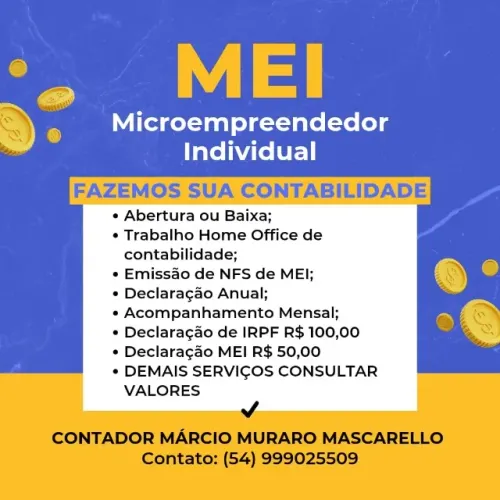 MEI
Microempreendedor Individual

FAZEMOS SUA CONTABILIDADE

• Abertura ou Baixa;
• Trabalho Home Office de contabilidade;
• Emissão de NFS de MEI;
• Declaração Anual;
• Acompanhamento Mensal;
• Declaração de IRPF R$ 100,00
• Declaração MEI R$ 50,00
• DEMAIS SERVIÇOS CONSULTAR VALORES

✓

CONTADOR MÁRCIO MURARO MASCARELLO
Contato: (54) 999025509